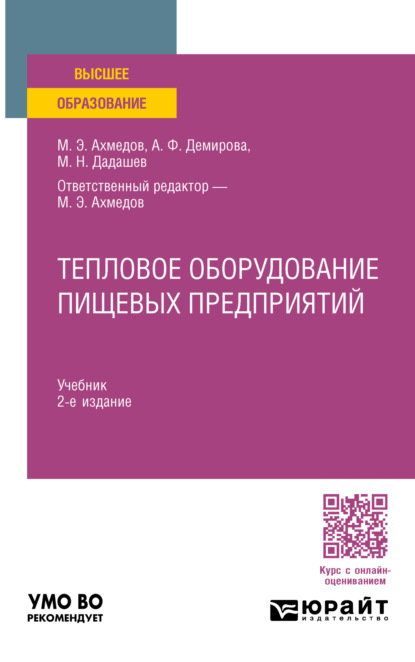 ВЫСШЕЕ
ОБРАЗОВАНИЕ

М. Э. Ахмедов, А. Ф. Демирова, М. Н. Дадашев

Ответственный редактор — М. Э. Ахмедов

ТЕПЛОВОЕ ОБОРУДОВАНИЕ ПИЩЕВЫХ ПРЕДПРИЯТИЙ

Учебник
2-е издание

Курс с онлайн-оцениванием

УМО ВО
РЕКОМЕНДУЕТ

ЮРАЙТ
издательство